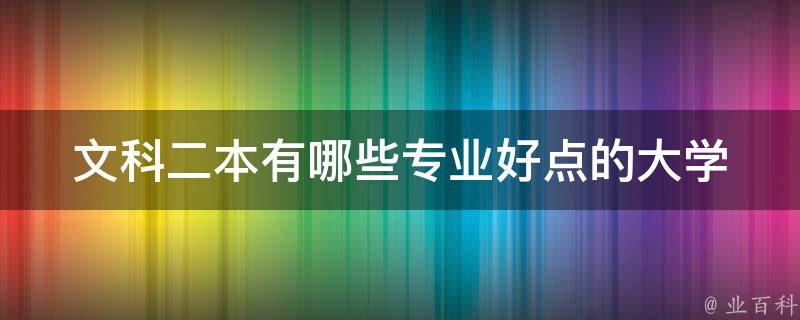 文科二本有哪些专业好点的大学

@ 业百科